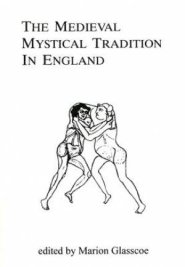 THE MEDIEVAL MYSTICAL TRADITION IN ENGLAND

edited by Marion Glasscoe